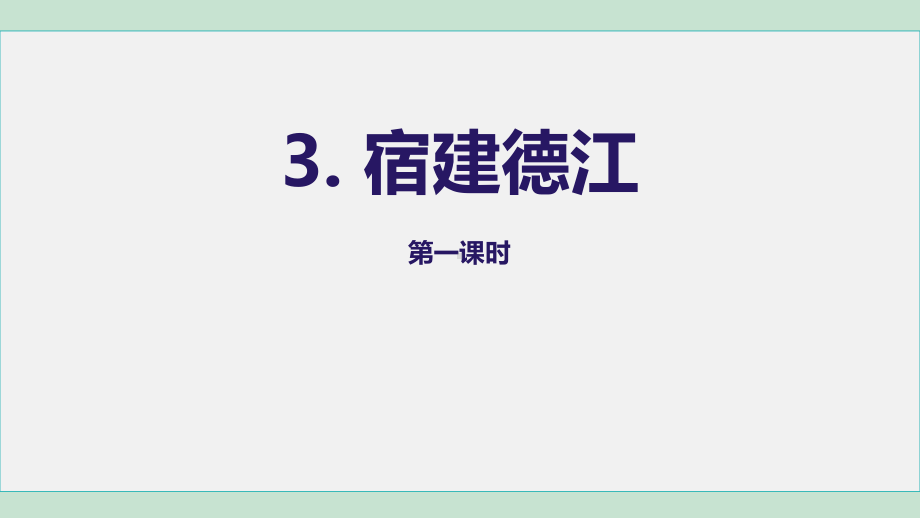 3. 宿建德江

第一课时